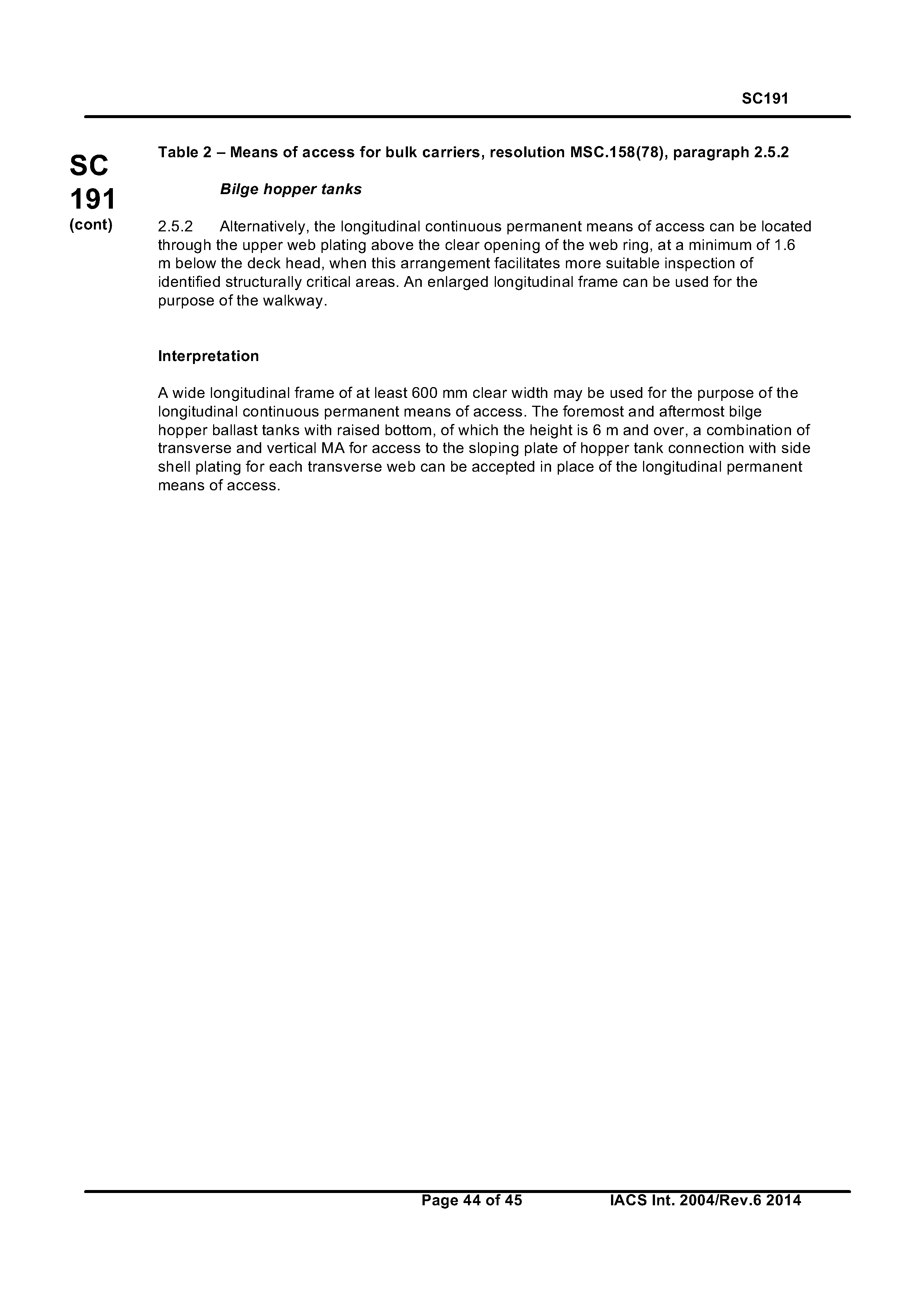 SC191

SC
191
(cont)

Table 2 – Means of access for bulk carriers, resolution MSC.158(78), paragraph 2.5.2

Bilge hopper tanks

2.5.2 Alternatively, the longitudinal continuous permanent means of access can be located through the upper web plating above the clear opening of the web ring, at a minimum of 1.6 m below the deck head, when this arrangement facilitates more suitable inspection of identified structurally critical areas. An enlarged longitudinal frame can be used for the purpose of the walkway.

Interpretation

A wide longitudinal frame of at least 600 mm clear width may be used for the purpose of the longitudinal continuous permanent means of access. The foremost and aftermost bilge hopper ballast tanks with raised bottom, of which the height is 6 m and over, a combination of transverse and vertical MA for access to the sloping plate of hopper tank connection with side shell plating for each transverse web can be accepted in place of the longitudinal permanent means of access.

Page 44 of 45 IACS Int. 2004/Rev.6 2014